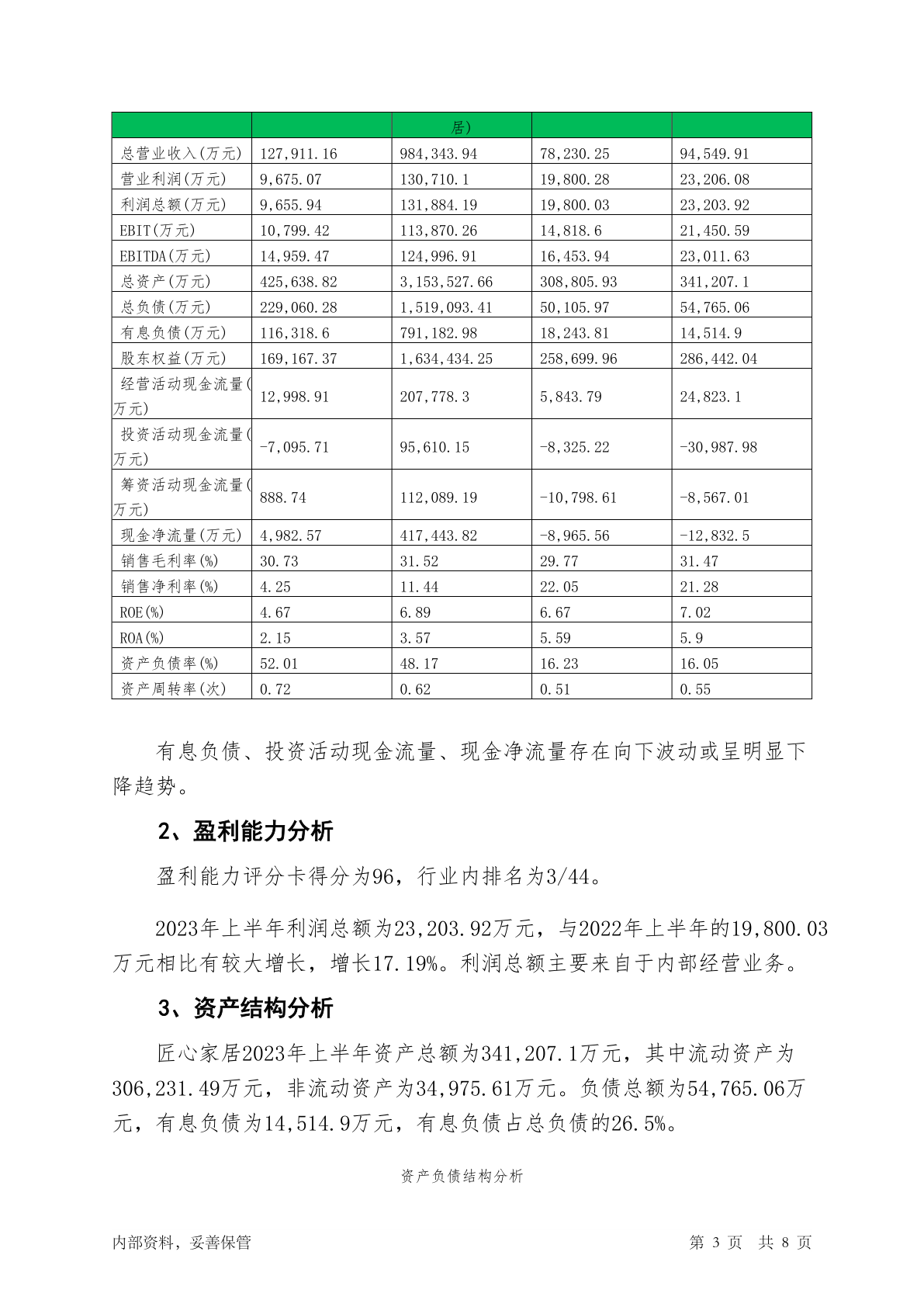 |  |  | 居) |  |  |
|---|---|---|---|---|
| 总营业收入(万元) | 127,911.16 | 984,343.94 | 78,230.25 | 94,549.91 |
| 营业利润(万元) | 9,675.07 | 130,710.1 | 19,800.28 | 23,206.08 |
| 利润总额(万元) | 9,655.94 | 131,884.19 | 19,800.03 | 23,203.92 |
| EBIT(万元) | 10,799.42 | 113,870.26 | 14,818.6 | 21,450.59 |
| EBITDA(万元) | 14,959.47 | 124,996.91 | 16,453.94 | 23,011.63 |
| 总资产(万元) | 425,638.82 | 3,153,527.66 | 308,805.93 | 341,207.1 |
| 总负债(万元) | 229,060.28 | 1,519,093.41 | 50,105.97 | 54,765.06 |
| 有息负债(万元) | 116,318.6 | 791,182.98 | 18,243.81 | 14,514.9 |
| 股东权益(万元) | 169,167.37 | 1,634,434.25 | 258,699.96 | 286,442.04 |
| 经营活动现金流量(万元) | 12,998.91 | 207,778.3 | 5,843.79 | 24,823.1 |
| 投资活动现金流量(万元) | -7,095.71 | 95,610.15 | -8,325.22 | -30,987.98 |
| 筹资活动现金流量(万元) | 888.74 | 112,089.19 | -10,798.61 | -8,567.01 |
| 现金净流量(万元) | 4,982.57 | 417,443.82 | -8,965.56 | -12,832.5 |
| 销售毛利率(%) | 30.73 | 31.52 | 29.77 | 31.47 |
| 销售净利率(%) | 4.25 | 11.44 | 22.05 | 21.28 |
| ROE(%) | 4.67 | 6.89 | 6.67 | 7.02 |
| ROA(%) | 2.15 | 3.57 | 5.59 | 5.9 |
| 资产负债率(%) | 52.01 | 48.17 | 16.23 | 16.05 |
| 资产周转率(次) | 0.72 | 0.62 | 0.51 | 0.55 |

有息负债、投资活动现金流量、现金净流量存在向下波动或呈明显下降趋势。

2、盈利能力分析

盈利能力评分卡得分为96，行业内排名为3/44。

2023年上半年利润总额为23,203.92万元，与2022年上半年的19,800.03万元相比有较大增长，增长17.19%。利润总额主要来自于内部经营业务。

3、资产结构分析

匠心家居2023年上半年资产总额为341,207.1万元，其中流动资产为306,231.49万元，非流动资产为34,975.61万元。负债总额为54,765.06万元，有息负债为14,514.9万元，有息负债占总负债的26.5%。

资产负债结构分析

内部资料，妥善保管　　第 3 页　共 8 页